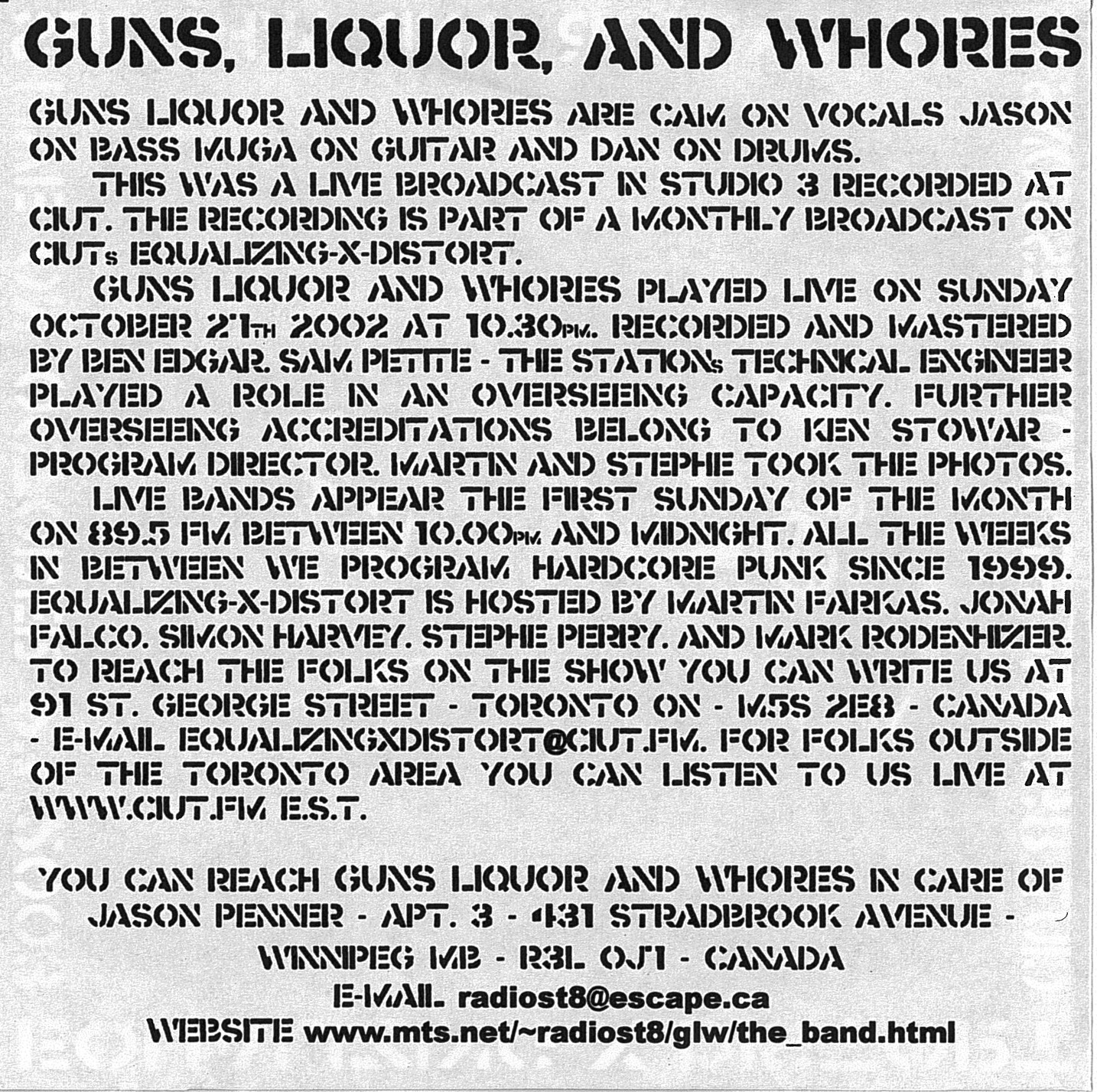 GUNS, LIQUOR, AND WHORES

GUNS LIQUOR AND WHORES ARE CAM ON VOCALS JASON ON BASS MUGA ON GUITAR AND DAN ON DRUMS.

THIS WAS A LIVE BROADCAST IN STUDIO 3 RECORDED AT CIUT. THE RECORDING IS PART OF A MONTHLY BROADCAST ON CIUTs EQUALIZING-X-DISTORT.

GUNS LIQUOR AND WHORES PLAYED LIVE ON SUNDAY OCTOBER 21TH 2002 AT 10.30PM. RECORDED AND MASTERED BY BEN EDGAR. SAM PETITE - THE STATIONs TECHNICAL ENGINEER PLAYED A ROLE IN AN OVERSEEING CAPACITY. FURTHER OVERSEEING ACCREDITATIONS BELONG TO KEN STOWAR - PROGRAM DIRECTOR. MARTIN AND STEPHE TOOK THE PHOTOS.

LIVE BANDS APPEAR THE FIRST SUNDAY OF THE MONTH ON 89.5 FM BETWEEN 10.00PM AND MIDNIGHT. ALL THE WEEKS IN BETWEEN WE PROGRAM HARDCORE PUNK SINCE 1999. EQUALIZING-X-DISTORT IS HOSTED BY MARTIN FARKAS. JONAH FALCO. SIMON HARVEY. STEPHE PERRY. AND MARK RODENHIZER. TO REACH THE FOLKS ON THE SHOW YOU CAN WRITE US AT 91 ST. GEORGE STREET - TORONTO ON - M5S 2E8 - CANADA - E-MAIL EQUALIZINGXDISTORT@CIUT.FM. FOR FOLKS OUTSIDE OF THE TORONTO AREA YOU CAN LISTEN TO US LIVE AT WWW.CIUT.FM E.S.T.

YOU CAN REACH GUNS LIQUOR AND WHORES IN CARE OF JASON PENNER - APT. 3 - 431 STRADBROOK AVENUE - WINNIPEG MB - R3L 0J1 - CANADA
E-MAIL radiost8@escape.ca
WEBSITE www.mts.net/~radiost8/glw/the_band.html